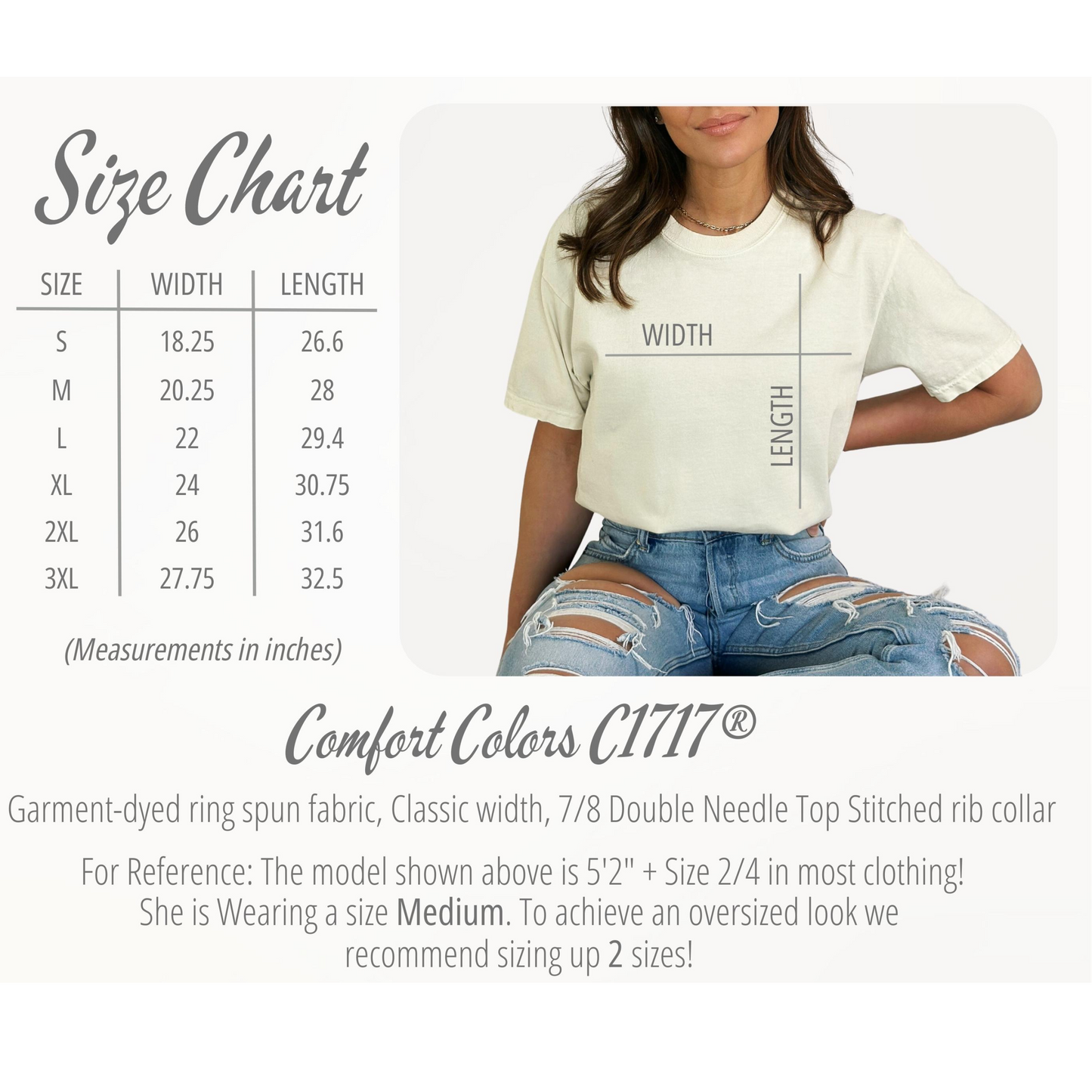 Size Chart

| SIZE | WIDTH | LENGTH |
|---|---|---|
| S | 18.25 | 26.6 |
| M | 20.25 | 28 |
| L | 22 | 29.4 |
| XL | 24 | 30.75 |
| 2XL | 26 | 31.6 |
| 3XL | 27.75 | 32.5 |

(Measurements in inches)

WIDTH

LENGTH

Comfort Colors C1717®

Garment-dyed ring spun fabric, Classic width, 7/8 Double Needle Top Stitched rib collar

For Reference: The model shown above is 5'2" + Size 2/4 in most clothing! She is Wearing a size Medium. To achieve an oversized look we recommend sizing up 2 sizes!